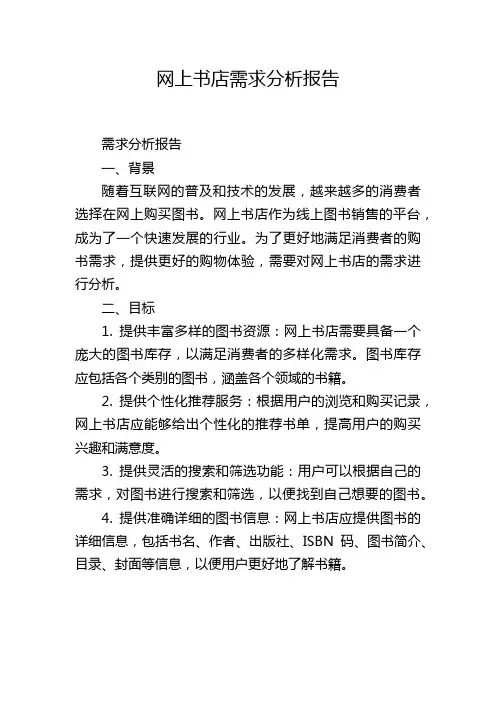 网上书店需求分析报告

需求分析报告

一、背景

随着互联网的普及和技术的发展，越来越多的消费者选择在网上购买图书。网上书店作为线上图书销售的平台，成为了一个快速发展的行业。为了更好地满足消费者的购书需求，提供更好的购物体验，需要对网上书店的需求进行分析。

二、目标

1. 提供丰富多样的图书资源：网上书店需要具备一个庞大的图书库存，以满足消费者的多样化需求。图书库存应包括各个类别的图书，涵盖各个领域的书籍。

2. 提供个性化推荐服务：根据用户的浏览和购买记录，网上书店应能够给出个性化的推荐书单，提高用户的购买兴趣和满意度。

3. 提供灵活的搜索和筛选功能：用户可以根据自己的需求，对图书进行搜索和筛选，以便找到自己想要的图书。

4. 提供准确详细的图书信息：网上书店应提供图书的详细信息，包括书名、作者、出版社、ISBN 码、图书简介、目录、封面等信息，以便用户更好地了解书籍。